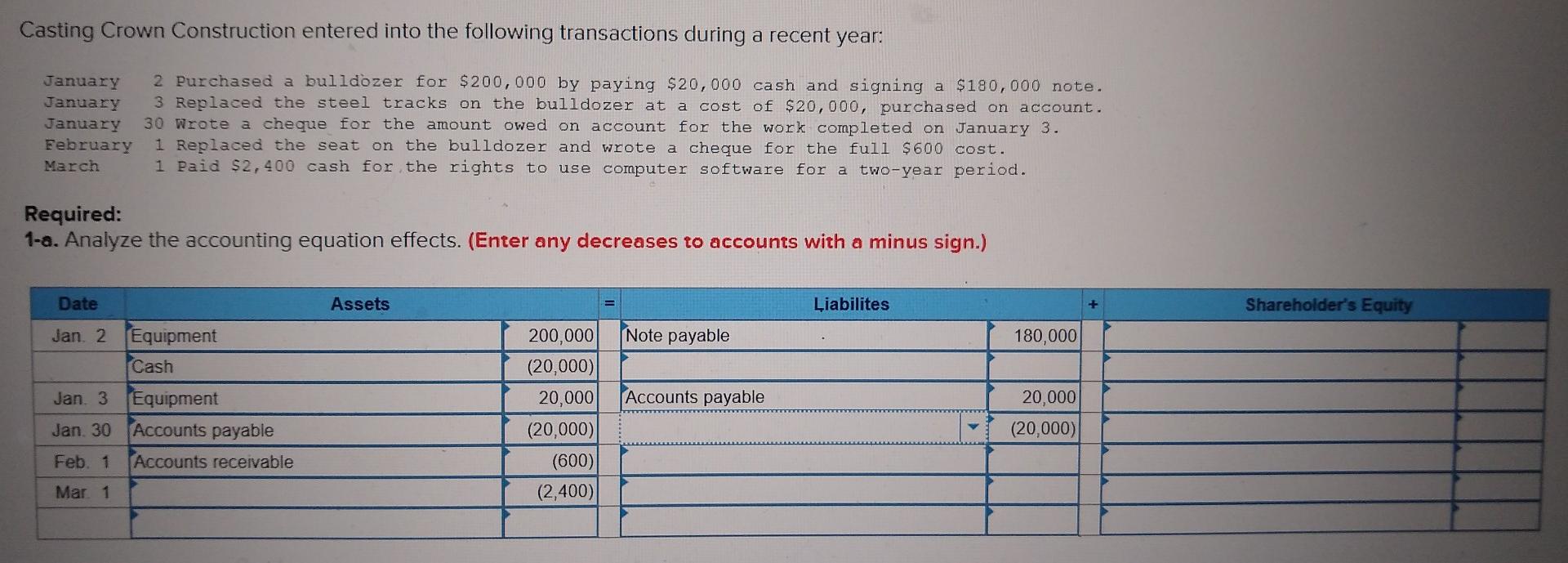 Casting Crown Construction entered into the following transactions during a recent year:

January 2 Purchased a bulldozer for $200,000 by paying $20,000 cash and signing a $180,000 note.
January 3 Replaced the steel tracks on the bulldozer at a cost of $20,000, purchased on account.
January 30 Wrote a cheque for the amount owed on account for the work completed on January 3.
February 1 Replaced the seat on the bulldozer and wrote a cheque for the full $600 cost.
March 1 Paid $2,400 cash for the rights to use computer software for a two-year period.

Required:
1-a. Analyze the accounting equation effects. (Enter any decreases to accounts with a minus sign.)

| Date | Assets | | = | Liabilites | | + | Shareholder's Equity | |
|---|---|---|---|---|---|---|---|---|
| Jan. 2 | Equipment | 200,000 | | Note payable | 180,000 | | | |
| | Cash | (20,000) | | | | | | |
| Jan. 3 | Equipment | 20,000 | | Accounts payable | 20,000 | | | |
| Jan. 30 | Accounts payable | (20,000) | | | (20,000) | | | |
| Feb. 1 | Accounts receivable | (600) | | | | | | |
| Mar. 1 | | (2,400) | | | | | | |
| | | | | | | | | |